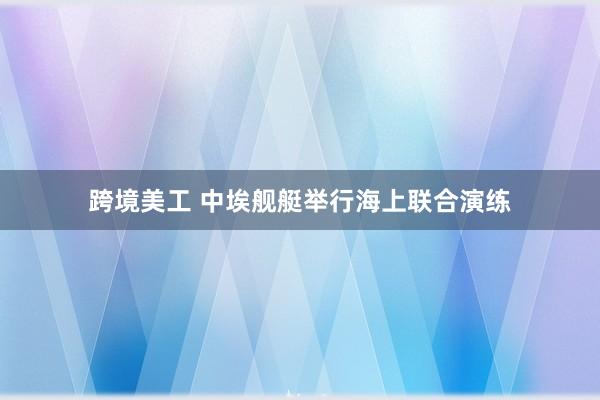 跨境美工 中埃舰艇举行海上联合演练